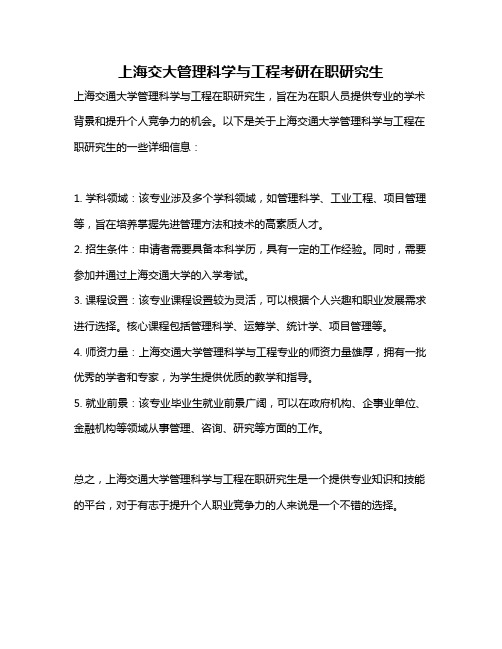 上海交大管理科学与工程考研在职研究生

上海交通大学管理科学与工程在职研究生，旨在为在职人员提供专业的学术背景和提升个人竞争力的机会。以下是关于上海交通大学管理科学与工程在职研究生的一些详细信息：

1. 学科领域：该专业涉及多个学科领域，如管理科学、工业工程、项目管理等，旨在培养掌握先进管理方法和技术的高素质人才。

2. 招生条件：申请者需要具备本科学历，具有一定的工作经验。同时，需要参加并通过上海交通大学的入学考试。

3. 课程设置：该专业课程设置较为灵活，可以根据个人兴趣和职业发展需求进行选择。核心课程包括管理科学、运筹学、统计学、项目管理等。

4. 师资力量：上海交通大学管理科学与工程专业的师资力量雄厚，拥有一批优秀的学者和专家，为学生提供优质的教学和指导。

5. 就业前景：该专业毕业生就业前景广阔，可以在政府机构、企事业单位、金融机构等领域从事管理、咨询、研究等方面的工作。

总之，上海交通大学管理科学与工程在职研究生是一个提供专业知识和技能的平台，对于有志于提升个人职业竞争力的人来说是一个不错的选择。